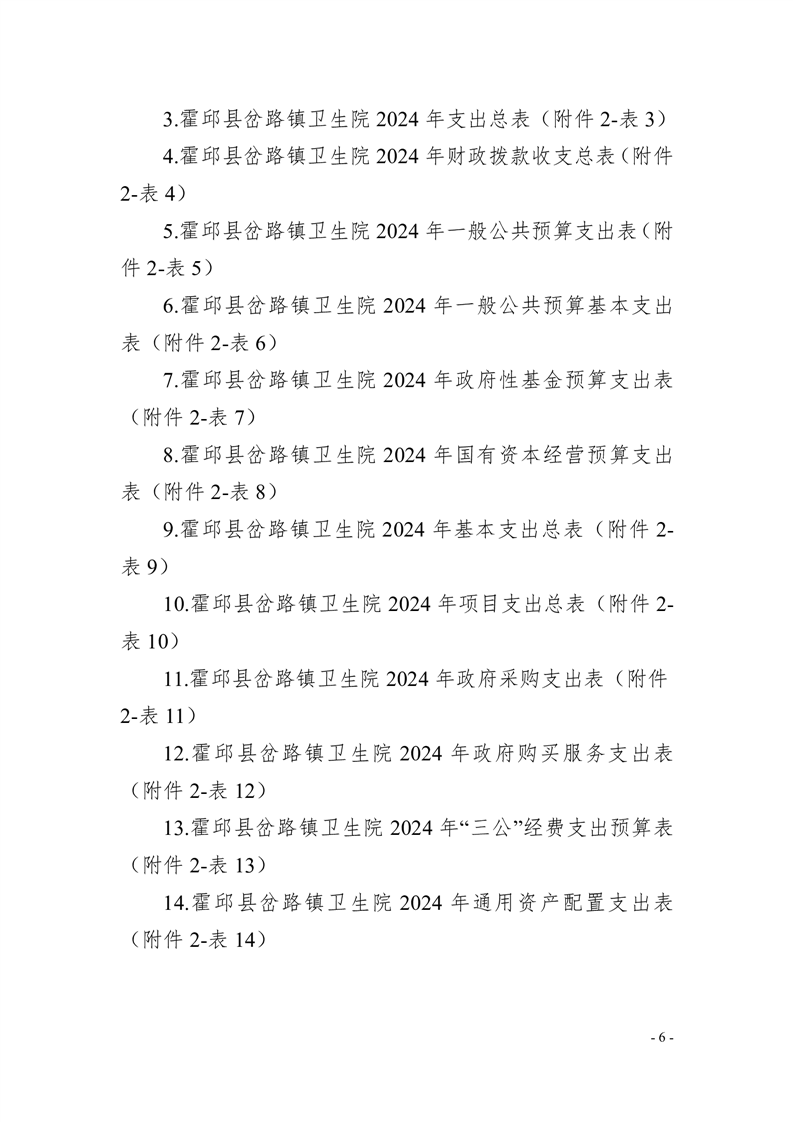 3.霍邱县岔路镇卫生院 2024 年支出总表（附件 2-表 3）

4.霍邱县岔路镇卫生院 2024 年财政拨款收支总表（附件 2-表 4）

5.霍邱县岔路镇卫生院 2024 年一般公共预算支出表（附件 2-表 5）

6.霍邱县岔路镇卫生院 2024 年一般公共预算基本支出表（附件 2-表 6）

7.霍邱县岔路镇卫生院 2024 年政府性基金预算支出表（附件 2-表 7）

8.霍邱县岔路镇卫生院 2024 年国有资本经营预算支出表（附件 2-表 8）

9.霍邱县岔路镇卫生院 2024 年基本支出总表（附件 2-表 9）

10.霍邱县岔路镇卫生院 2024 年项目支出总表（附件 2-表 10）

11.霍邱县岔路镇卫生院 2024 年政府采购支出表（附件 2-表 11）

12.霍邱县岔路镇卫生院 2024 年政府购买服务支出表（附件 2-表 12）

13.霍邱县岔路镇卫生院 2024 年“三公”经费支出预算表（附件 2-表 13）

14.霍邱县岔路镇卫生院 2024 年通用资产配置支出表（附件 2-表 14）

- 6 -